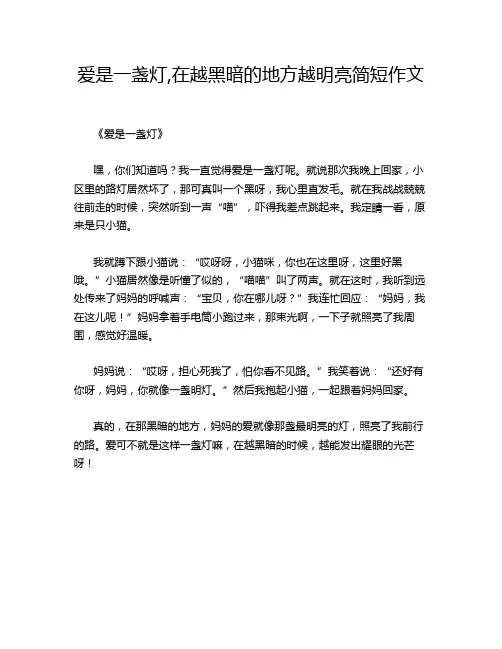 爱是一盏灯,在越黑暗的地方越明亮简短作文

《爱是一盏灯》

嘿，你们知道吗？我一直觉得爱是一盏灯呢。就说那次我晚上回家，小区里的路灯居然坏了，那可真叫一个黑呀，我心里直发毛。就在我战战兢兢往前走的时候，突然听到一声“喵”，吓得我差点跳起来。我定睛一看，原来是只小猫。

我就蹲下跟小猫说：“哎呀呀，小猫咪，你也在这里呀，这里好黑哦。”小猫居然像是听懂了似的，“喵喵”叫了两声。就在这时，我听到远处传来了妈妈的呼喊声：“宝贝，你在哪儿呀？”我连忙回应：“妈妈，我在这儿呢！”妈妈拿着手电筒小跑过来，那束光啊，一下子就照亮了我周围，感觉好温暖。

妈妈说：“哎呀，担心死我了，怕你看不见路。”我笑着说：“还好有你呀，妈妈，你就像一盏明灯。”然后我抱起小猫，一起跟着妈妈回家。

真的，在那黑暗的地方，妈妈的爱就像那盏最明亮的灯，照亮了我前行的路。爱可不就是这样一盏灯嘛，在越黑暗的时候，越能发出耀眼的光芒呀！